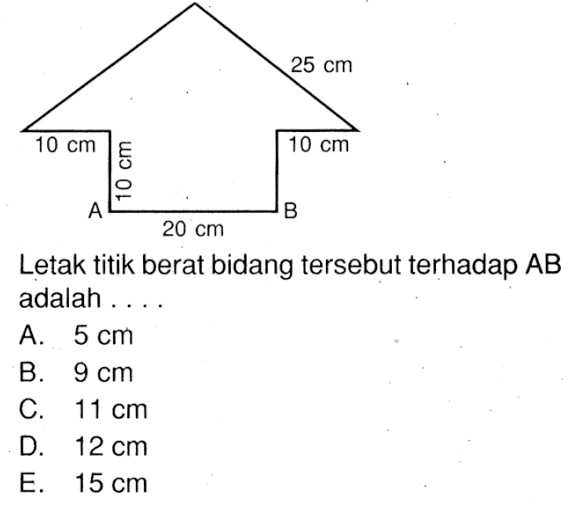 25 cm
10 cm
10 cm
10 cm
A
B
20 cm

Letak titik berat bidang tersebut terhadap AB adalah . . . .
A. 5 cm
B. 9 cm
C. 11 cm
D. 12 cm
E. 15 cm